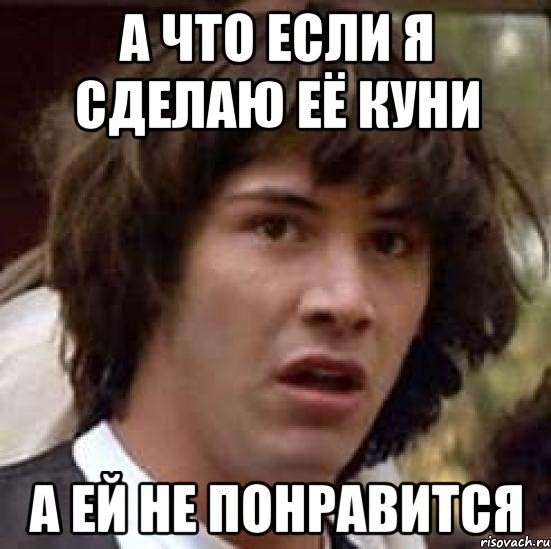 А ЧТО ЕСЛИ Я СДЕЛАЮ ЕЁ КУНИ

А ЕЙ НЕ ПОНРАВИТСЯ

risovach.ru